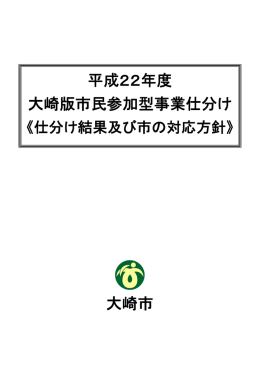 平成22年度
大崎版市民参加型事業仕分け
《仕分け結果及び市の対応方針》

大崎市